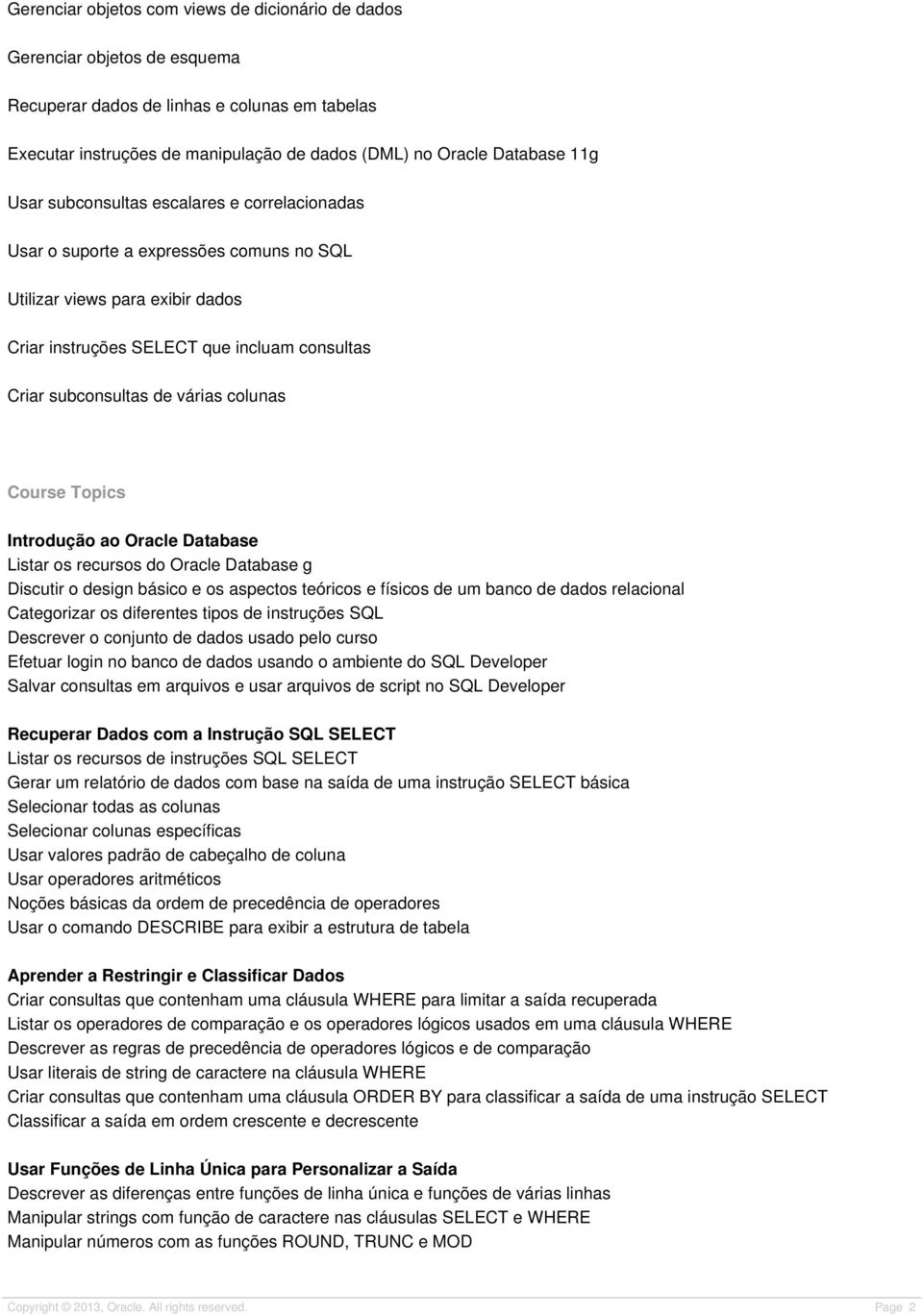 Gerenciar objetos com views de dicionário de dados

Gerenciar objetos de esquema

Recuperar dados de linhas e colunas em tabelas

Executar instruções de manipulação de dados (DML) no Oracle Database 11g

Usar subconsultas escalares e correlacionadas

Usar o suporte a expressões comuns no SQL

Utilizar views para exibir dados

Criar instruções SELECT que incluam consultas

Criar subconsultas de várias colunas

Course Topics

Introdução ao Oracle Database
Listar os recursos do Oracle Database g
Discutir o design básico e os aspectos teóricos e físicos de um banco de dados relacional
Categorizar os diferentes tipos de instruções SQL
Descrever o conjunto de dados usado pelo curso
Efetuar login no banco de dados usando o ambiente do SQL Developer
Salvar consultas em arquivos e usar arquivos de script no SQL Developer

Recuperar Dados com a Instrução SQL SELECT
Listar os recursos de instruções SQL SELECT
Gerar um relatório de dados com base na saída de uma instrução SELECT básica
Selecionar todas as colunas
Selecionar colunas específicas
Usar valores padrão de cabeçalho de coluna
Usar operadores aritméticos
Noções básicas da ordem de precedência de operadores
Usar o comando DESCRIBE para exibir a estrutura de tabela

Aprender a Restringir e Classificar Dados
Criar consultas que contenham uma cláusula WHERE para limitar a saída recuperada
Listar os operadores de comparação e os operadores lógicos usados em uma cláusula WHERE
Descrever as regras de precedência de operadores lógicos e de comparação
Usar literais de string de caractere na cláusula WHERE
Criar consultas que contenham uma cláusula ORDER BY para classificar a saída de uma instrução SELECT
Classificar a saída em ordem crescente e decrescente

Usar Funções de Linha Única para Personalizar a Saída
Descrever as diferenças entre funções de linha única e funções de várias linhas
Manipular strings com função de caractere nas cláusulas SELECT e WHERE
Manipular números com as funções ROUND, TRUNC e MOD

Copyright © 2013, Oracle. All rights reserved.
Page 2